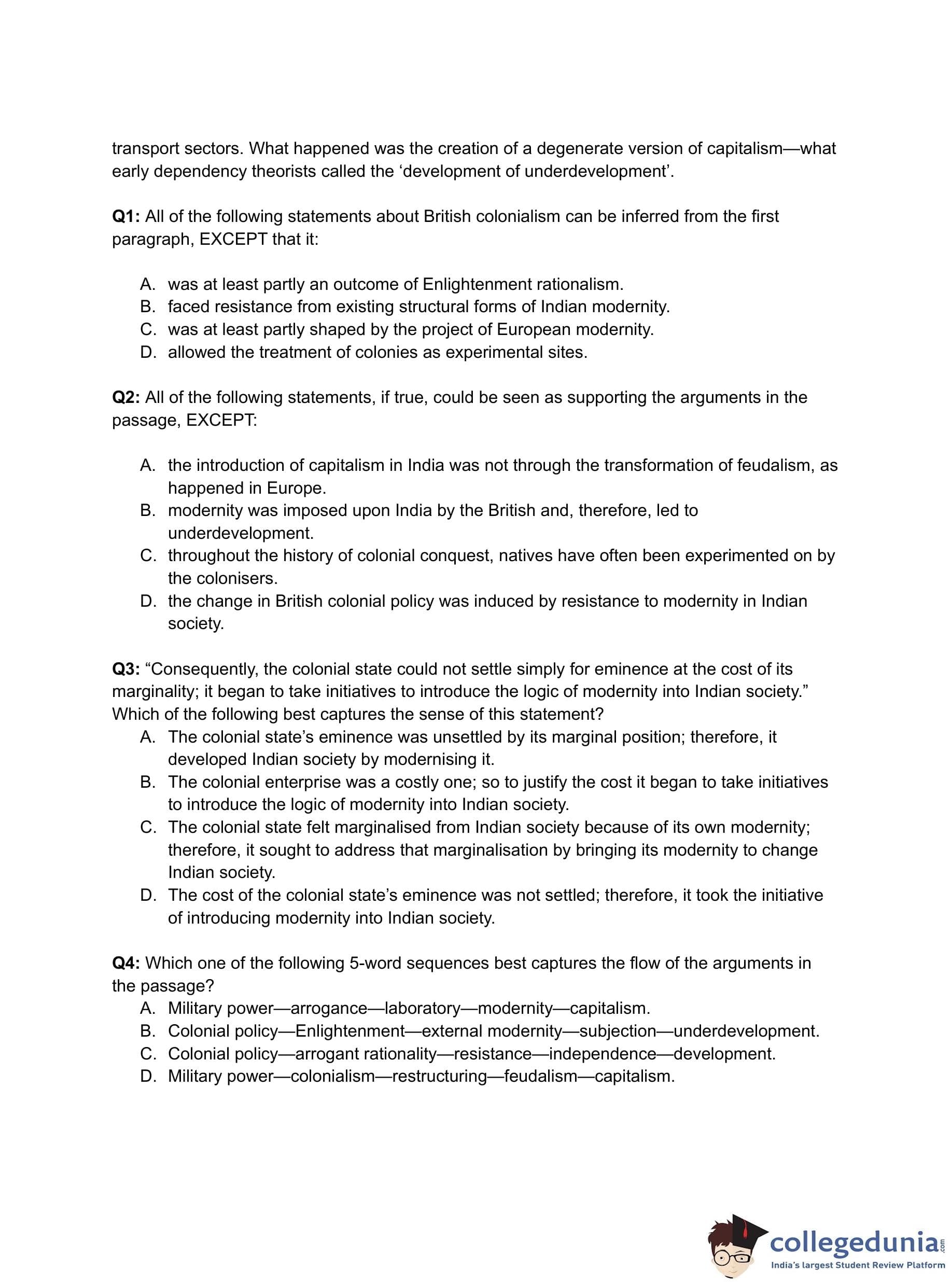 transport sectors. What happened was the creation of a degenerate version of capitalism—what early dependency theorists called the ‘development of underdevelopment’.

**Q1:** All of the following statements about British colonialism can be inferred from the first paragraph, EXCEPT that it:

A. was at least partly an outcome of Enlightenment rationalism.
B. faced resistance from existing structural forms of Indian modernity.
C. was at least partly shaped by the project of European modernity.
D. allowed the treatment of colonies as experimental sites.

**Q2:** All of the following statements, if true, could be seen as supporting the arguments in the passage, EXCEPT:

A. the introduction of capitalism in India was not through the transformation of feudalism, as happened in Europe.
B. modernity was imposed upon India by the British and, therefore, led to underdevelopment.
C. throughout the history of colonial conquest, natives have often been experimented on by the colonisers.
D. the change in British colonial policy was induced by resistance to modernity in Indian society.

**Q3:** “Consequently, the colonial state could not settle simply for eminence at the cost of its marginality; it began to take initiatives to introduce the logic of modernity into Indian society.” Which of the following best captures the sense of this statement?
A. The colonial state’s eminence was unsettled by its marginal position; therefore, it developed Indian society by modernising it.
B. The colonial enterprise was a costly one; so to justify the cost it began to take initiatives to introduce the logic of modernity into Indian society.
C. The colonial state felt marginalised from Indian society because of its own modernity; therefore, it sought to address that marginalisation by bringing its modernity to change Indian society.
D. The cost of the colonial state’s eminence was not settled; therefore, it took the initiative of introducing modernity into Indian society.

**Q4:** Which one of the following 5-word sequences best captures the flow of the arguments in the passage?
A. Military power—arrogance—laboratory—modernity—capitalism.
B. Colonial policy—Enlightenment—external modernity—subjection—underdevelopment.
C. Colonial policy—arrogant rationality—resistance—independence—development.
D. Military power—colonialism—restructuring—feudalism—capitalism.

collegedunia.com
India's largest Student Review Platform